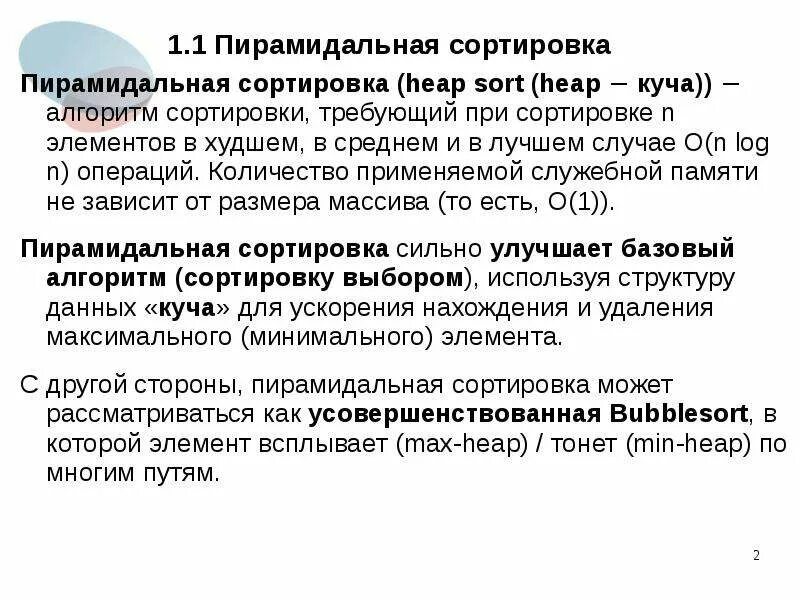 1.1 Пирамидальная сортировка

Пирамидальная сортировка (heap sort (heap − куча)) − алгоритм сортировки, требующий при сортировке n элементов в худшем, в среднем и в лучшем случае O(n log n) операций. Количество применяемой служебной памяти не зависит от размера массива (то есть, O(1)).

Пирамидальная сортировка сильно улучшает базовый алгоритм (сортировку выбором), используя структуру данных «куча» для ускорения нахождения и удаления максимального (минимального) элемента.

С другой стороны, пирамидальная сортировка может рассматриваться как усовершенствованная Bubblesort, в которой элемент всплывает (max-heap) / тонет (min-heap) по многим путям.

2